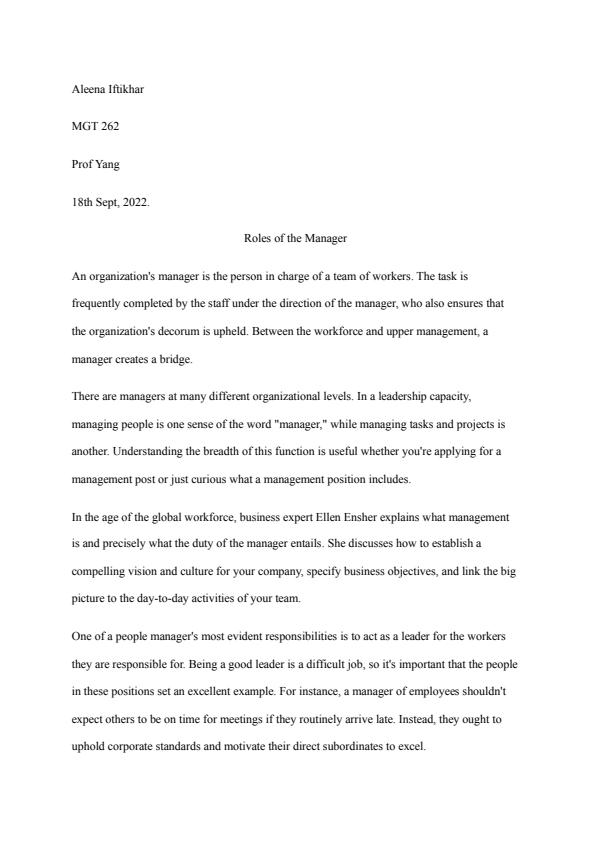 Aleena Iftikhar

MGT 262

Prof Yang

18th Sept, 2022.

Roles of the Manager

An organization's manager is the person in charge of a team of workers. The task is frequently completed by the staff under the direction of the manager, who also ensures that the organization's decorum is upheld. Between the workforce and upper management, a manager creates a bridge.

There are managers at many different organizational levels. In a leadership capacity, managing people is one sense of the word "manager," while managing tasks and projects is another. Understanding the breadth of this function is useful whether you're applying for a management post or just curious what a management position includes.

In the age of the global workforce, business expert Ellen Ensher explains what management is and precisely what the duty of the manager entails. She discusses how to establish a compelling vision and culture for your company, specify business objectives, and link the big picture to the day-to-day activities of your team.

One of a people manager's most evident responsibilities is to act as a leader for the workers they are responsible for. Being a good leader is a difficult job, so it's important that the people in these positions set an excellent example. For instance, a manager of employees shouldn't expect others to be on time for meetings if they routinely arrive late. Instead, they ought to uphold corporate standards and motivate their direct subordinates to excel.